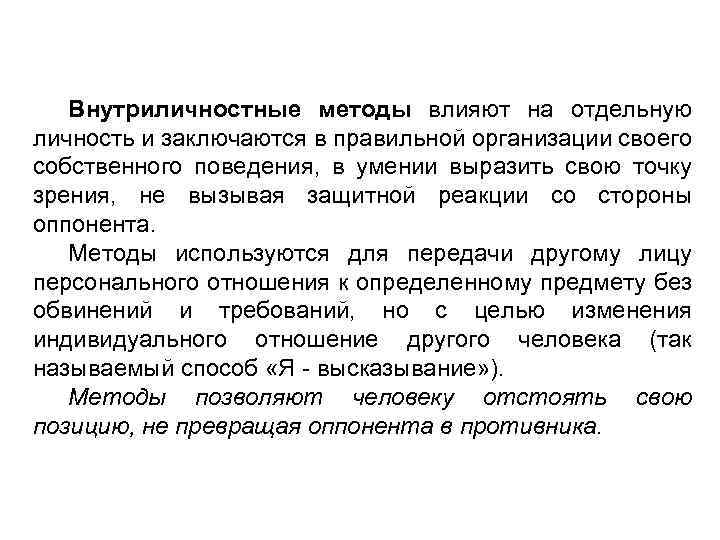 Внутриличностные методы влияют на отдельную личность и заключаются в правильной организации своего собственного поведения, в умении выразить свою точку зрения, не вызывая защитной реакции со стороны оппонента.

Методы используются для передачи другому лицу персонального отношения к определенному предмету без обвинений и требований, но с целью изменения индивидуального отношение другого человека (так называемый способ «Я - высказывание»).

Методы позволяют человеку отстоять свою позицию, не превращая оппонента в противника.